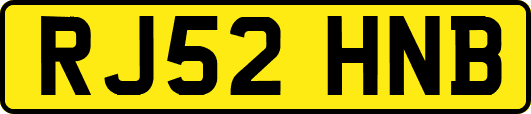 RJ52 HNB